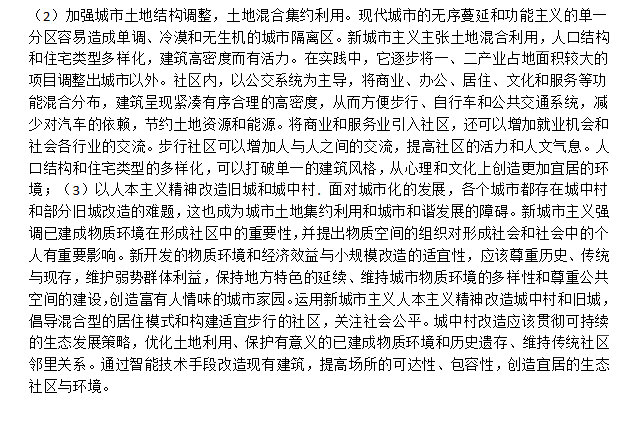 （2）加强城市土地结构调整，土地混合集约利用。现代城市的无序蔓延和功能主义的单一分区容易造成单调、冷漠和无生机的城市隔离区。新城市主义主张土地混合利用，人口结构和住宅类型多样化，建筑高密度而有活力。在实践中，它逐步将一、二产业占地面积较大的项目调整出城市以外。社区内，以公交系统为主导，将商业、办公、居住、文化和服务等功能混合分布，建筑呈现紧凑有序合理的高密度，从而方便步行、自行车和公共交通系统，减少对汽车的依赖，节约土地资源和能源。将商业和服务业引入社区，还可以增加就业机会和社会各行业的交流。步行社区可以增加人与人之间的交流，提高社区的活力和人文气息。人口结构和住宅类型的多样化，可以打破单一的建筑风格，从心理和文化上创造更加宜居的环境；（3）以人本主义精神改造旧城和城中村. 面对城市化的发展，各个城市都存在城中村和部分旧城改造的难题，这也成为城市土地集约利用和城市和谐发展的障碍。新城市主义强调已建成物质环境在形成社区中的重要性，并提出物质空间的组织对形成社会和社会中的个人有重要影响。新开发的物质环境和经济效益与小规模改造的适宜性，应该尊重历史、传统与现存，维护弱势群体利益，保持地方特色的延续、维持城市物质环境的多样性和尊重公共空间的建设，创造富有人情味的城市家园。运用新城市主义人本主义精神改造城中村和旧城，倡导混合型的居住模式和构建适宜步行的社区，关注社会公平。城中村改造应该贯彻可持续的生态发展策略，优化土地利用、保护有意义的已建成物质环境和历史遗存、维持传统社区邻里关系。通过智能技术手段改造现有建筑，提高场所的可达性、包容性，创造宜居的生态社区与环境。